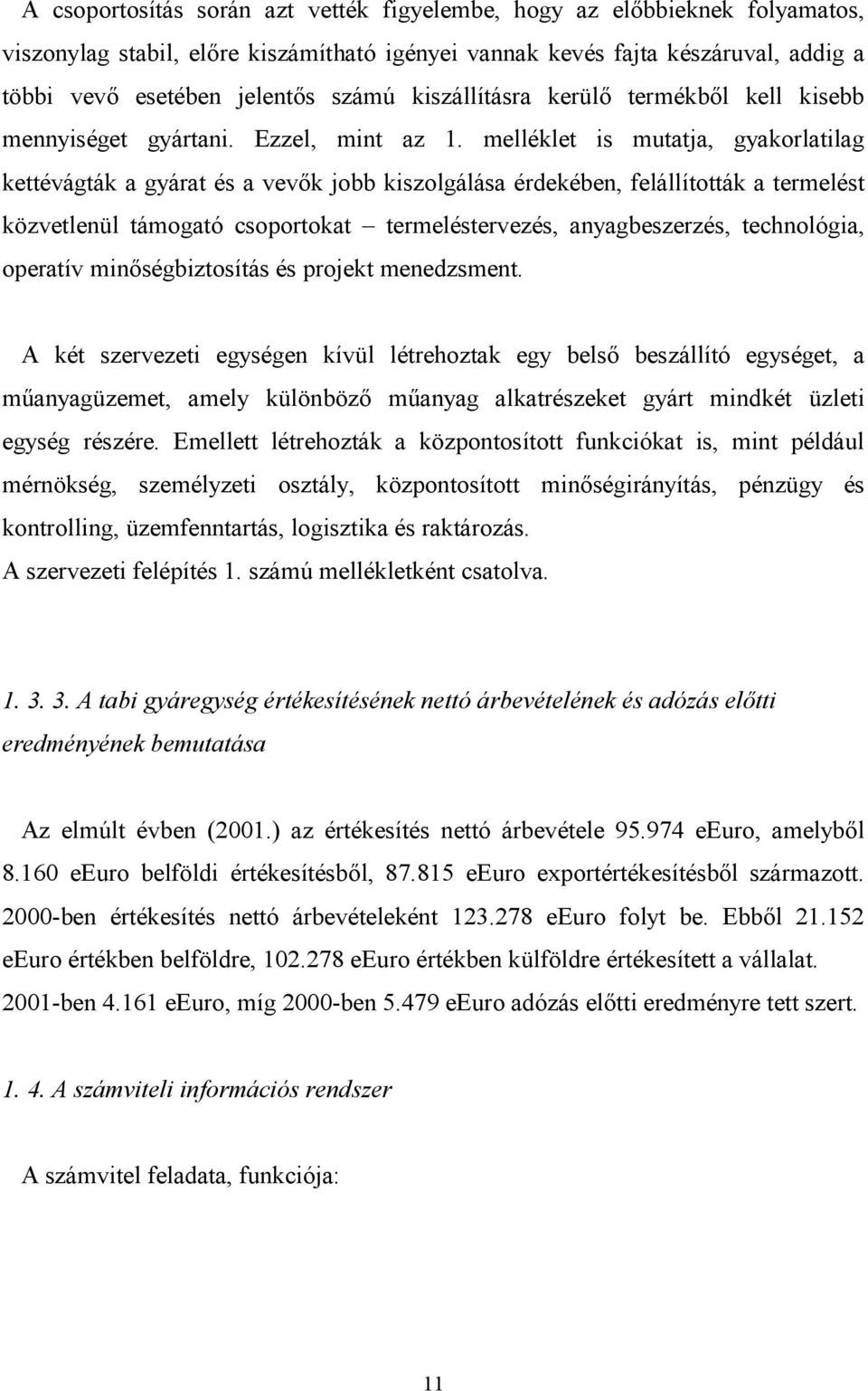 A csoportosítás során azt vették figyelembe, hogy az előbbieknek folyamatos, viszonylag stabil, előre kiszámítható igényei vannak kevés fajta készáruval, addig a többi vevő esetében jelentős számú kiszállításra kerülő termékből kell kisebb mennyiséget gyártani. Ezzel, mint az 1. melléklet is mutatja, gyakorlatilag kettévágták a gyárat és a vevők jobb kiszolgálása érdekében, felállították a termelést közvetlenül támogató csoportokat – termeléstervezés, anyagbeszerzés, technológia, operatív minőségbiztosítás és projekt menedzsment.

A két szervezeti egységen kívül létrehoztak egy belső beszállító egységet, a műanyagüzemet, amely különböző műanyag alkatrészeket gyárt mindkét üzleti egység részére. Emellett létrehozták a központosított funkciókat is, mint például mérnökség, személyzeti osztály, központosított minőségirányítás, pénzügy és kontrolling, üzemfenntartás, logisztika és raktározás.
A szervezeti felépítés 1. számú mellékletként csatolva.

1. 3. 3. A tabi gyáregység értékesítésének nettó árbevételének és adózás előtti eredményének bemutatása

Az elmúlt évben (2001.) az értékesítés nettó árbevétele 95.974 eEuro, amelyből 8.160 eEuro belföldi értékesítésből, 87.815 eEuro exportértékesítésből származott. 2000-ben értékesítés nettó árbevételeként 123.278 eEuro folyt be. Ebből 21.152 eEuro értékben belföldre, 102.278 eEuro értékben külföldre értékesített a vállalat. 2001-ben 4.161 eEuro, míg 2000-ben 5.479 eEuro adózás előtti eredményre tett szert.

1. 4. A számviteli információs rendszer

A számvitel feladata, funkciója:

11